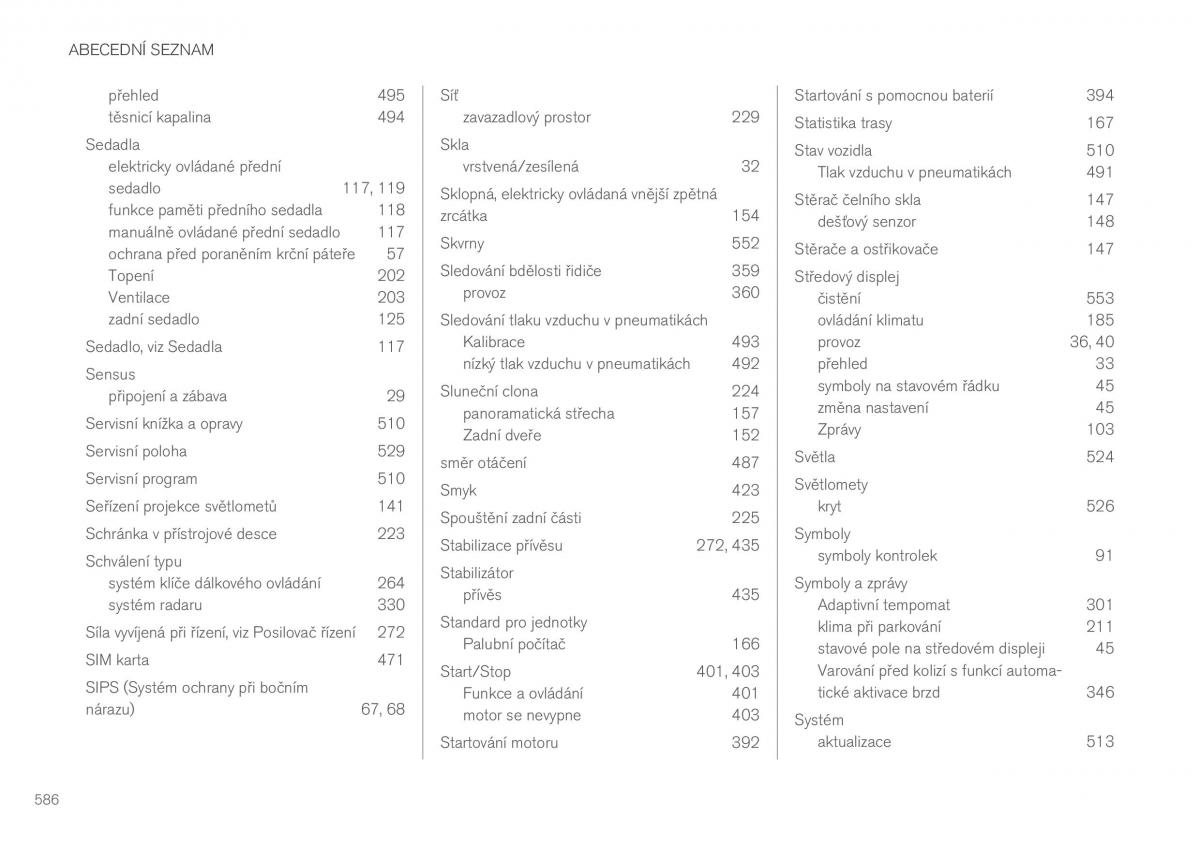 ABECEDNÍ SEZNAM

přehled 495
těsnicí kapalina 494

Sedadla
elektricky ovládané přední sedadlo 117, 119
funkce paměti předního sedadla 118
manuálně ovládané přední sedadlo 117
ochrana před poraněním krční páteře 57
Topení 202
Ventilace 203
zadní sedadlo 125

Sedadlo, viz Sedadla 117

Sensus
připojení a zábava 29

Servisní knížka a opravy 510

Servisní poloha 529

Servisní program 510

Seřízení projekce světlometů 141

Schránka v přístrojové desce 223

Schválení typu
systém klíče dálkového ovládání 264
systém radaru 330

Síla vyvíjená při řízení, viz Posilovač řízení 272

SIM karta 471

SIPS (Systém ochrany při bočním nárazu) 67, 68

Síť
zavazadlový prostor 229

Skla
vrstvená/zesílená 32

Sklopná, elektricky ovládaná vnější zpětná zrcátka 154

Skvrny 552

Sledování bdělosti řidiče 359
provoz 360

Sledování tlaku vzduchu v pneumatikách
Kalibrace 493
nízký tlak vzduchu v pneumatikách 492

Sluneční clona 224
panoramatická střecha 157
Zadní dveře 152

směr otáčení 487

Smyk 423

Spouštění zadní části 225

Stabilizace přívěsu 272, 435

Stabilizátor
přívěs 435

Standard pro jednotky
Palubní počítač 166

Start/Stop 401, 403
Funkce a ovládání 401
motor se nevypne 403

Startování motoru 392

Startování s pomocnou baterií 394

Statistika trasy 167

Stav vozidla 510
Tlak vzduchu v pneumatikách 491

Stěrač čelního skla 147
dešťový senzor 148

Stěrače a ostřikovače 147

Středový displej
čistění 553
ovládání klimatu 185
provoz 36, 40
přehled 33
symboly na stavovém řádku 45
změna nastavení 45
Zprávy 103

Světla 524

Světlomety
kryt 526

Symboly
symboly kontrolek 91

Symboly a zprávy
Adaptivní tempomat 301
klima při parkování 211
stavové pole na středovém displeji 45
Varování před kolizí s funkcí automatické aktivace brzd 346

Systém
aktualizace 513

586